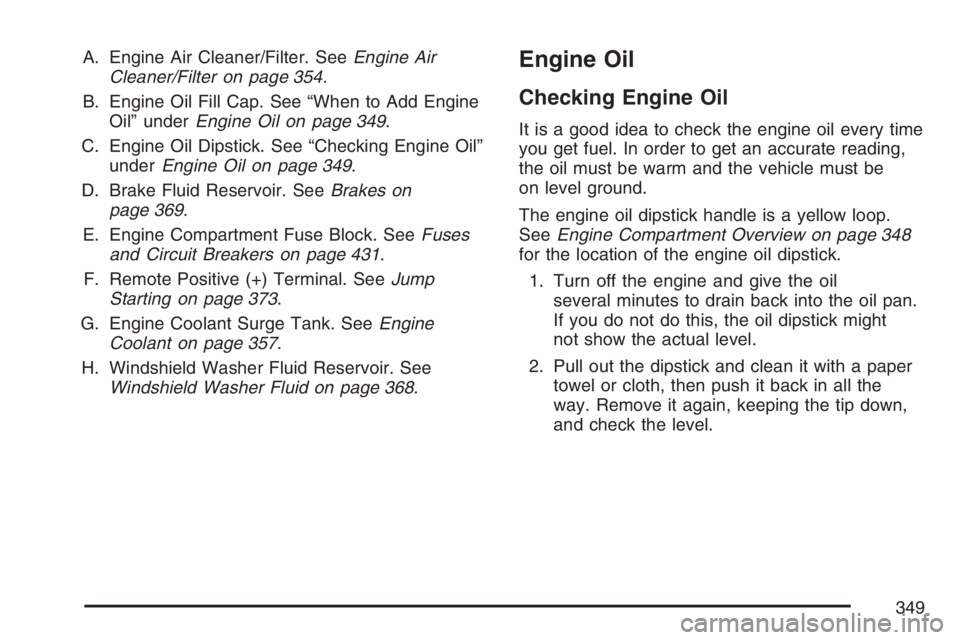 A. Engine Air Cleaner/Filter. See Engine Air Cleaner/Filter on page 354.

B. Engine Oil Fill Cap. See “When to Add Engine Oil” under Engine Oil on page 349.

C. Engine Oil Dipstick. See “Checking Engine Oil” under Engine Oil on page 349.

D. Brake Fluid Reservoir. See Brakes on page 369.

E. Engine Compartment Fuse Block. See Fuses and Circuit Breakers on page 431.

F. Remote Positive (+) Terminal. See Jump Starting on page 373.

G. Engine Coolant Surge Tank. See Engine Coolant on page 357.

H. Windshield Washer Fluid Reservoir. See Windshield Washer Fluid on page 368.

Engine Oil

Checking Engine Oil

It is a good idea to check the engine oil every time you get fuel. In order to get an accurate reading, the oil must be warm and the vehicle must be on level ground.

The engine oil dipstick handle is a yellow loop. See Engine Compartment Overview on page 348 for the location of the engine oil dipstick.

1. Turn off the engine and give the oil several minutes to drain back into the oil pan. If you do not do this, the oil dipstick might not show the actual level.

2. Pull out the dipstick and clean it with a paper towel or cloth, then push it back in all the way. Remove it again, keeping the tip down, and check the level.

349

carmanualsonline.info